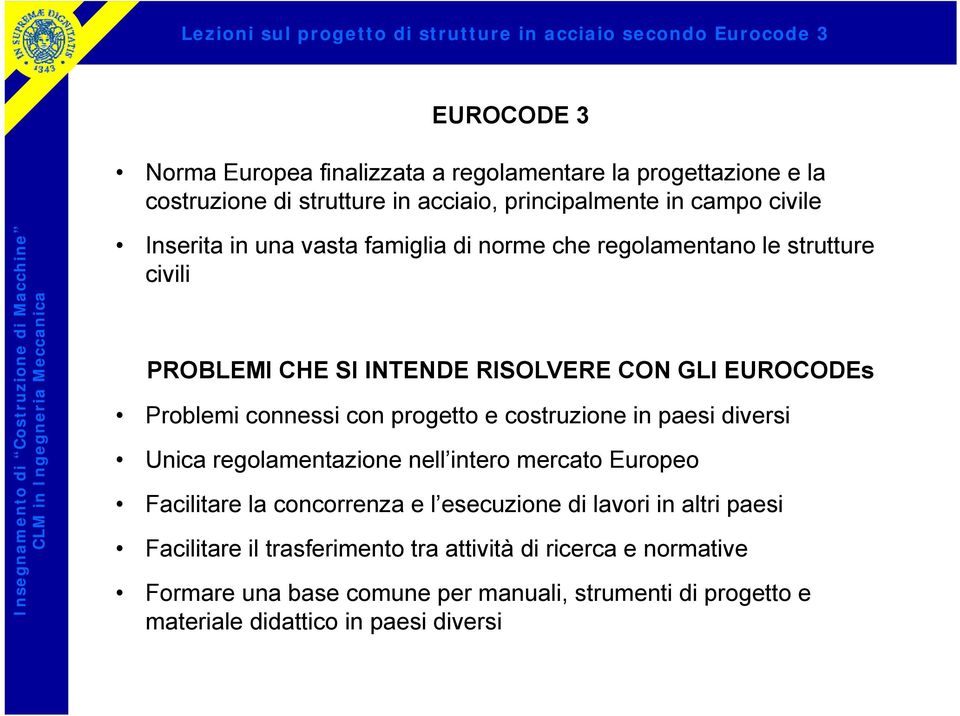 IN SUPREMÆ DIGNITATIS 1343

Lezioni sul progetto di strutture in acciaio secondo Eurocode 3

Insegnamento di "Costruzione di Macchine"
CLM in Ingegneria Meccanica

EUROCODE 3

• Norma Europea finalizzata a regolamentare la progettazione e la costruzione di strutture in acciaio, principalmente in campo civile

• Inserita in una vasta famiglia di norme che regolamentano le strutture civili

PROBLEMI CHE SI INTENDE RISOLVERE CON GLI EUROCODEs

• Problemi connessi con progetto e costruzione in paesi diversi

• Unica regolamentazione nell'intero mercato Europeo

• Facilitare la concorrenza e l'esecuzione di lavori in altri paesi

• Facilitare il trasferimento tra attività di ricerca e normative

• Formare una base comune per manuali, strumenti di progetto e materiale didattico in paesi diversi